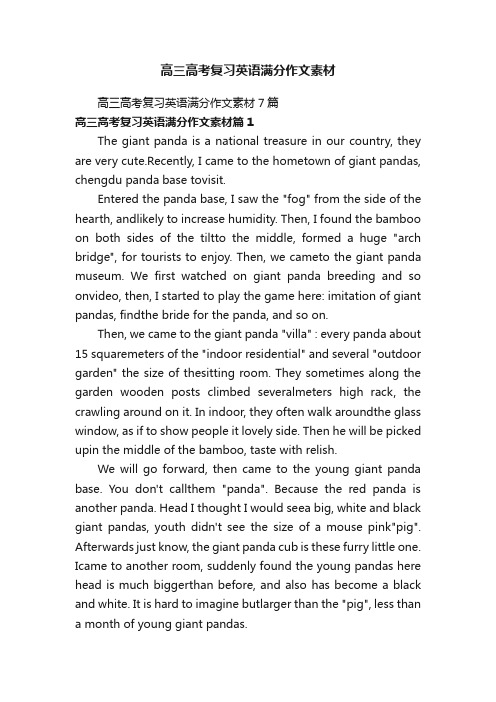 高三高考复习英语满分作文素材

高三高考复习英语满分作文素材 7 篇

高三高考复习英语满分作文素材篇 1

The giant panda is a national treasure in our country, they are very cute.Recently, I came to the hometown of giant pandas, chengdu panda base tovisit.

Entered the panda base, I saw the "fog" from the side of the hearth, andlikely to increase humidity. Then, I found the bamboo on both sides of the tiltto the middle, formed a huge "arch bridge", for tourists to enjoy. Then, we cameto the giant panda museum. We first watched on giant panda breeding and so onvideo, then, I started to play the game here: imitation of giant pandas, findthe bride for the panda, and so on.

Then, we came to the giant panda "villa" : every panda about 15 squaremeters of the "indoor residential" and several "outdoor garden" the size of thesitting room. They sometimes along the garden wooden posts climbed severalmeters high rack, the crawling around on it. In indoor, they often walk aroundthe glass window, as if to show people it lovely side. Then he will be picked upin the middle of the bamboo, taste with relish.

We will go forward, then came to the young giant panda base. You don't callthem "panda". Because the red panda is another panda. Head I thought I would seea big, white and black giant pandas, youth didn't see the size of a mouse pink"pig". Afterwards just know, the giant panda cub is these furry little one. Icame to another room, suddenly found the young pandas here head is much biggerthan before, and also has become a black and white. It is hard to imagine butlarger than the "pig", less than a month of young giant pandas.